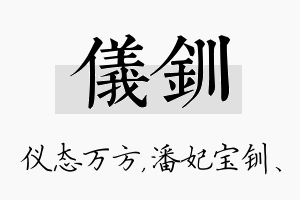 儀釧

仪态万方，潘妃宝钏、